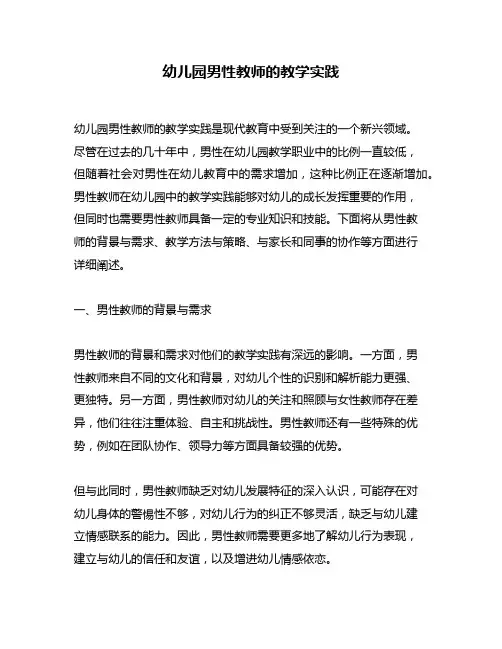 幼儿园男性教师的教学实践

幼儿园男性教师的教学实践是现代教育中受到关注的一个新兴领域。尽管在过去的几十年中，男性在幼儿园教学职业中的比例一直较低，但随着社会对男性在幼儿教育中的需求增加，这种比例正在逐渐增加。男性教师在幼儿园中的教学实践能够对幼儿的成长发挥重要的作用，但同时也需要男性教师具备一定的专业知识和技能。下面将从男性教师的背景与需求、教学方法与策略、与家长和同事的协作等方面进行详细阐述。

一、男性教师的背景与需求

男性教师的背景和需求对他们的教学实践有深远的影响。一方面，男性教师来自不同的文化和背景，对幼儿个性的识别和解析能力更强、更独特。另一方面，男性教师对幼儿的关注和照顾与女性教师存在差异，他们往往注重体验、自主和挑战性。男性教师还有一些特殊的优势，例如在团队协作、领导力等方面具备较强的优势。

但与此同时，男性教师缺乏对幼儿发展特征的深入认识，可能存在对幼儿身体的警惕性不够，对幼儿行为的纠正不够灵活，缺乏与幼儿建立情感联系的能力。因此，男性教师需要更多地了解幼儿行为表现，建立与幼儿的信任和友谊，以及增进幼儿情感依恋。